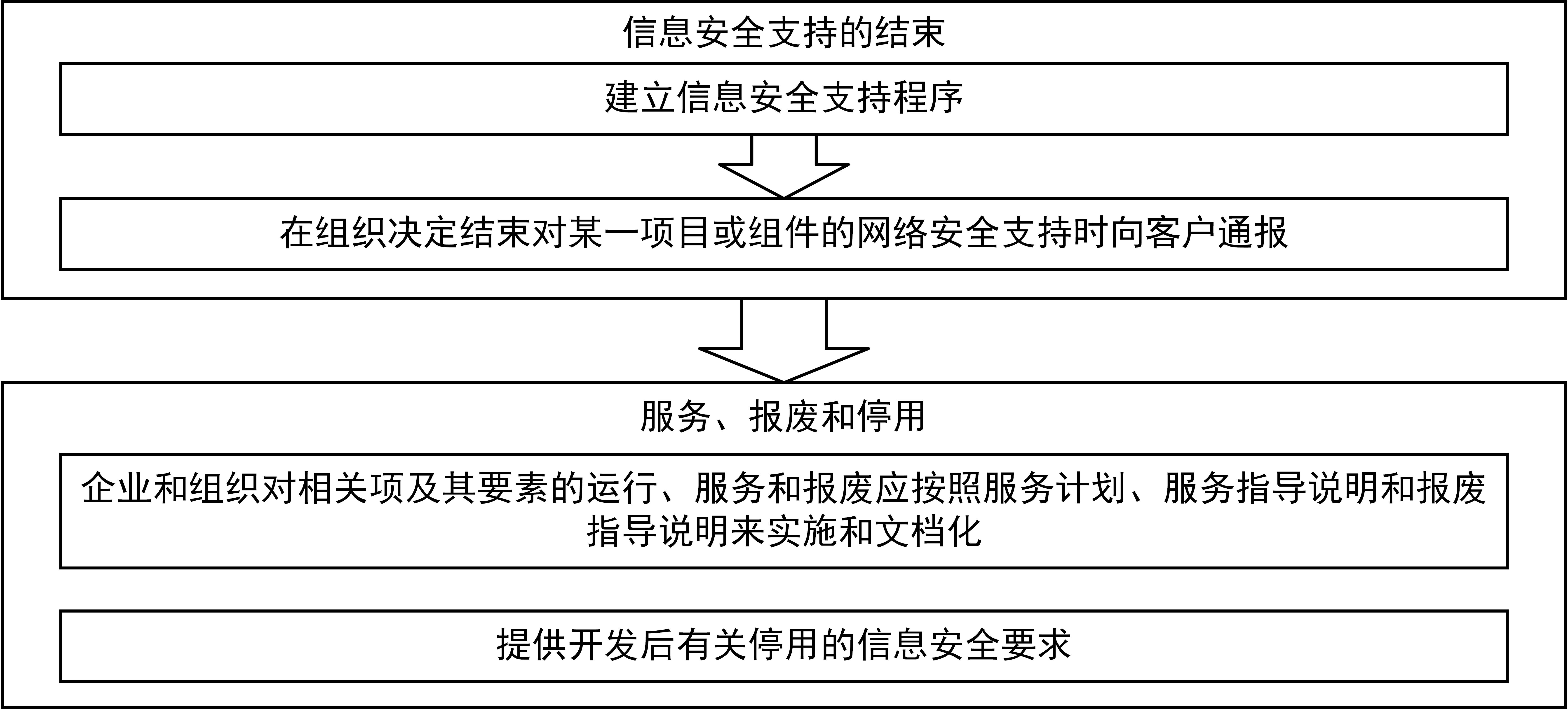 信息安全支持的结束

建立信息安全支持程序

在组织决定结束对某一项目或组件的网络安全支持时向客户通报

服务、报废和停用

企业和组织对相关项及其要素的运行、服务和报废应按照服务计划、服务指导说明和报废指导说明来实施和文档化

提供开发后有关停用的信息安全要求